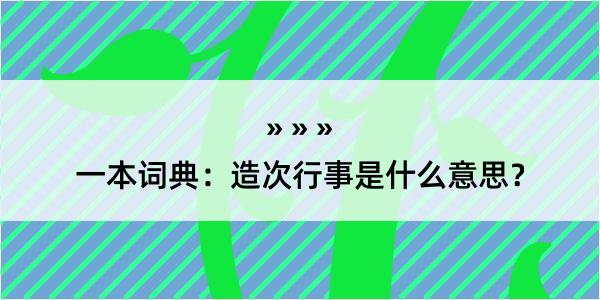 » » »

一本词典：造次行事是什么意思？